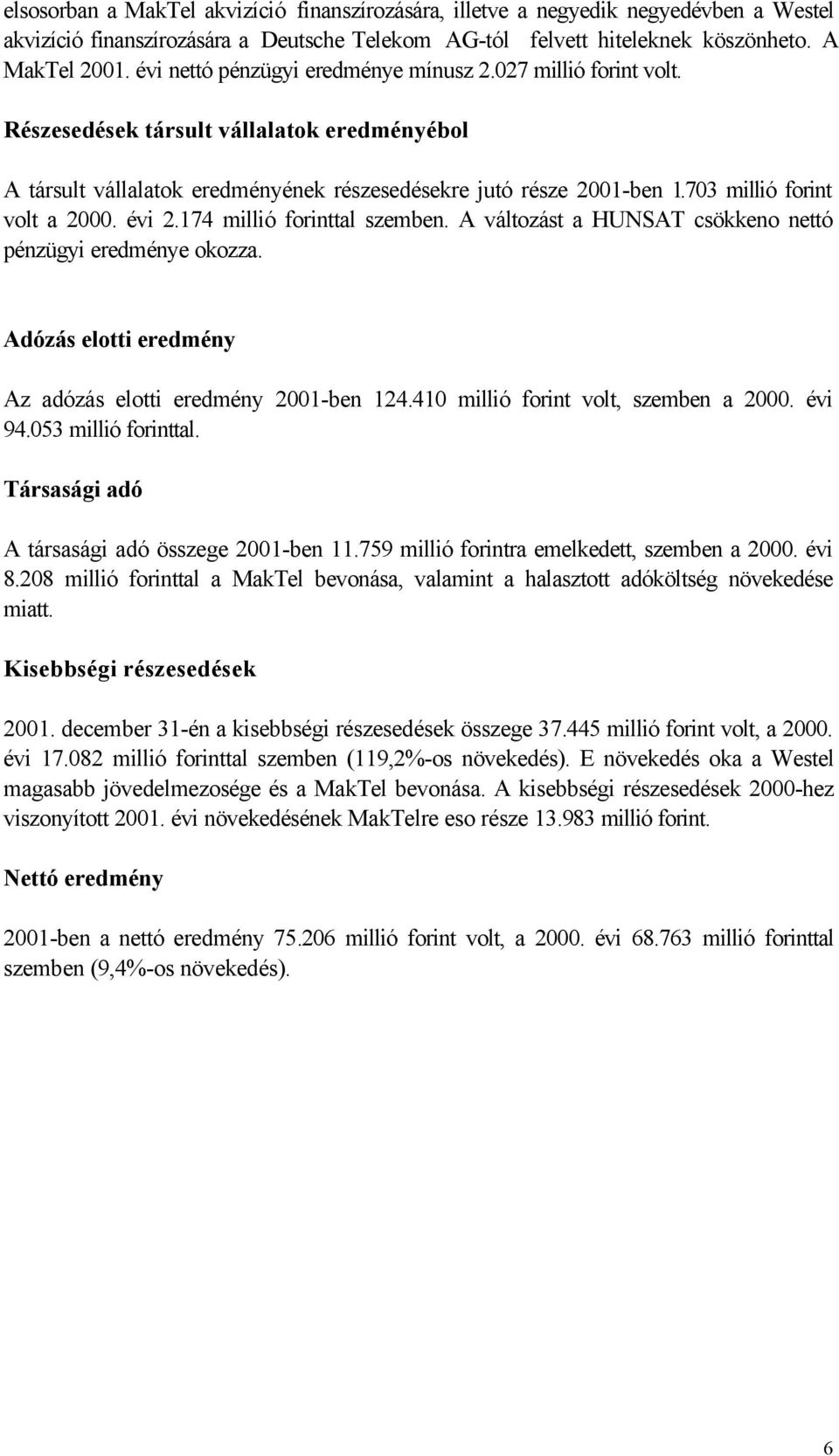 elsosorban a MakTel akvizíció finanszírozására, illetve a negyedik negyedévben a Westel akvizíció finanszírozására a Deutsche Telekom AG-tól felvett hiteleknek köszönheto. A MakTel 2001. évi nettó pénzügyi eredménye mínusz 2.027 millió forint volt.

Részesedések társult vállalatok eredményébol

A társult vállalatok eredményének részesedésekre jutó része 2001-ben 1.703 millió forint volt a 2000. évi 2.174 millió forinttal szemben. A változást a HUNSAT csökkeno nettó pénzügyi eredménye okozza.

Adózás elotti eredmény

Az adózás elotti eredmény 2001-ben 124.410 millió forint volt, szemben a 2000. évi 94.053 millió forinttal.

Társasági adó

A társasági adó összege 2001-ben 11.759 millió forintra emelkedett, szemben a 2000. évi 8.208 millió forinttal a MakTel bevonása, valamint a halasztott adóköltség növekedése miatt.

Kisebbségi részesedések

2001. december 31-én a kisebbségi részesedések összege 37.445 millió forint volt, a 2000. évi 17.082 millió forinttal szemben (119,2%-os növekedés). E növekedés oka a Westel magasabb jövedelmezosége és a MakTel bevonása. A kisebbségi részesedések 2000-hez viszonyított 2001. évi növekedésének MakTelre eso része 13.983 millió forint.

Nettó eredmény

2001-ben a nettó eredmény 75.206 millió forint volt, a 2000. évi 68.763 millió forinttal szemben (9,4%-os növekedés).

6